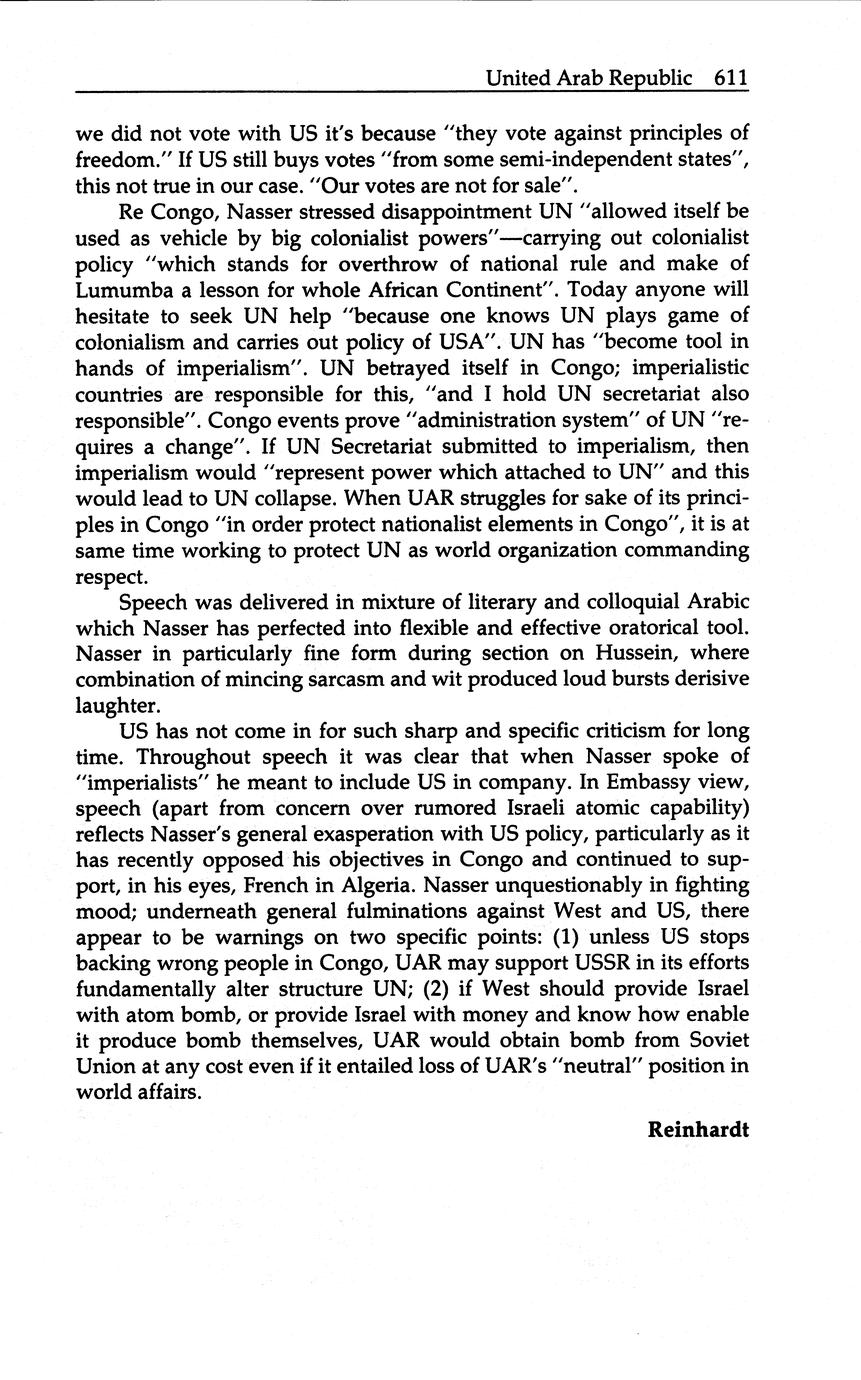 United Arab Republic 611

we did not vote with US it's because "they vote against principles of freedom." If US still buys votes "from some semi-independent states", this not true in our case. "Our votes are not for sale".

Re Congo, Nasser stressed disappointment UN "allowed itself be used as vehicle by big colonialist powers"—carrying out colonialist policy "which stands for overthrow of national rule and make of Lumumba a lesson for whole African Continent". Today anyone will hesitate to seek UN help "because one knows UN plays game of colonialism and carries out policy of USA". UN has "become tool in hands of imperialism". UN betrayed itself in Congo; imperialistic countries are responsible for this, "and I hold UN secretariat also responsible". Congo events prove "administration system" of UN "requires a change". If UN Secretariat submitted to imperialism, then imperialism would "represent power which attached to UN" and this would lead to UN collapse. When UAR struggles for sake of its principles in Congo "in order protect nationalist elements in Congo", it is at same time working to protect UN as world organization commanding respect.

Speech was delivered in mixture of literary and colloquial Arabic which Nasser has perfected into flexible and effective oratorical tool. Nasser in particularly fine form during section on Hussein, where combination of mincing sarcasm and wit produced loud bursts derisive laughter.

US has not come in for such sharp and specific criticism for long time. Throughout speech it was clear that when Nasser spoke of "imperialists" he meant to include US in company. In Embassy view, speech (apart from concern over rumored Israeli atomic capability) reflects Nasser's general exasperation with US policy, particularly as it has recently opposed his objectives in Congo and continued to support, in his eyes, French in Algeria. Nasser unquestionably in fighting mood; underneath general fulminations against West and US, there appear to be warnings on two specific points: (1) unless US stops backing wrong people in Congo, UAR may support USSR in its efforts fundamentally alter structure UN; (2) if West should provide Israel with atom bomb, or provide Israel with money and know how enable it produce bomb themselves, UAR would obtain bomb from Soviet Union at any cost even if it entailed loss of UAR's "neutral" position in world affairs.

Reinhardt